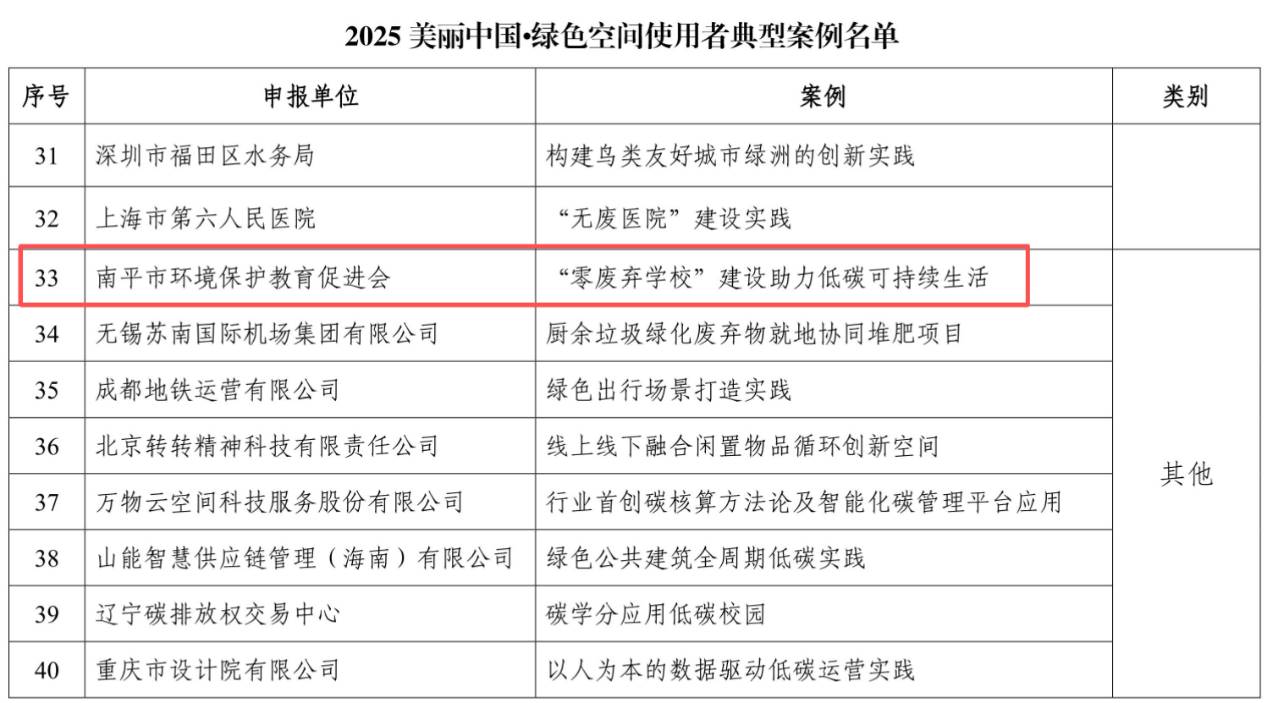 2025美丽中国•绿色空间使用者典型案例名单

| 序号 | 申报单位 | 案例 | 类别 |
|---|---|---|---|
| 31 | 深圳市福田区水务局 | 构建鸟类友好城市绿洲的创新实践 | |
| 32 | 上海市第六人民医院 | “无废医院”建设实践 | |
| 33 | 南平市环境保护教育促进会 | “零废弃学校”建设助力低碳可持续生活 | 其他 |
| 34 | 无锡苏南国际机场集团有限公司 | 厨余垃圾绿化废弃物就地协同堆肥项目 | |
| 35 | 成都地铁运营有限公司 | 绿色出行场景打造实践 | |
| 36 | 北京转转精神科技有限责任公司 | 线上线下融合闲置物品循环创新空间 | |
| 37 | 万物云空间科技服务股份有限公司 | 行业首创碳核算方法论及智能化碳管理平台应用 | |
| 38 | 山能智慧供应链管理（海南）有限公司 | 绿色公共建筑全周期低碳实践 | |
| 39 | 辽宁碳排放权交易中心 | 碳学分应用低碳校园 | |
| 40 | 重庆市设计院有限公司 | 以人为本的数据驱动低碳运营实践 | |